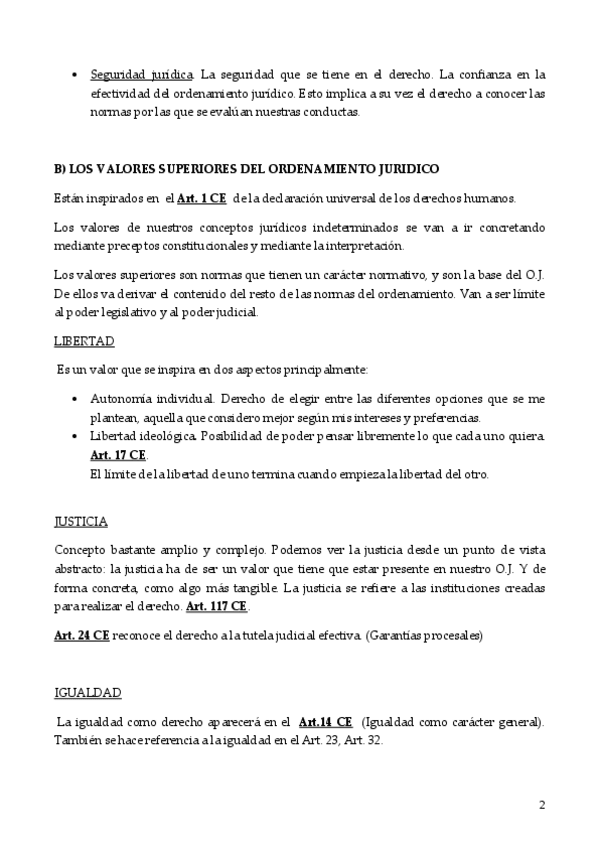 • Seguridad jurídica. La seguridad que se tiene en el derecho. La confianza en la efectividad del ordenamiento jurídico. Esto implica a su vez el derecho a conocer las normas por las que se evalúan nuestras conductas.

B) LOS VALORES SUPERIORES DEL ORDENAMIENTO JURIDICO

Están inspirados en el Art. 1 CE de la declaración universal de los derechos humanos.

Los valores de nuestros conceptos jurídicos indeterminados se van a ir concretando mediante preceptos constitucionales y mediante la interpretación.

Los valores superiores son normas que tienen un carácter normativo, y son la base del O.J. De ellos va derivar el contenido del resto de las normas del ordenamiento. Van a ser límite al poder legislativo y al poder judicial.

LIBERTAD

Es un valor que se inspira en dos aspectos principalmente:

• Autonomía individual. Derecho de elegir entre las diferentes opciones que se me plantean, aquella que considero mejor según mis intereses y preferencias.
• Libertad ideológica. Posibilidad de poder pensar libremente lo que cada uno quiera. Art. 17 CE.
El límite de la libertad de uno termina cuando empieza la libertad del otro.

JUSTICIA

Concepto bastante amplio y complejo. Podemos ver la justicia desde un punto de vista abstracto: la justicia ha de ser un valor que tiene que estar presente en nuestro O.J. Y de forma concreta, como algo más tangible. La justicia se refiere a las instituciones creadas para realizar el derecho. Art. 117 CE.

Art. 24 CE reconoce el derecho a la tutela judicial efectiva. (Garantías procesales)

IGUALDAD

La igualdad como derecho aparecerá en el Art.14 CE (Igualdad como carácter general). También se hace referencia a la igualdad en el Art. 23, Art. 32.

2